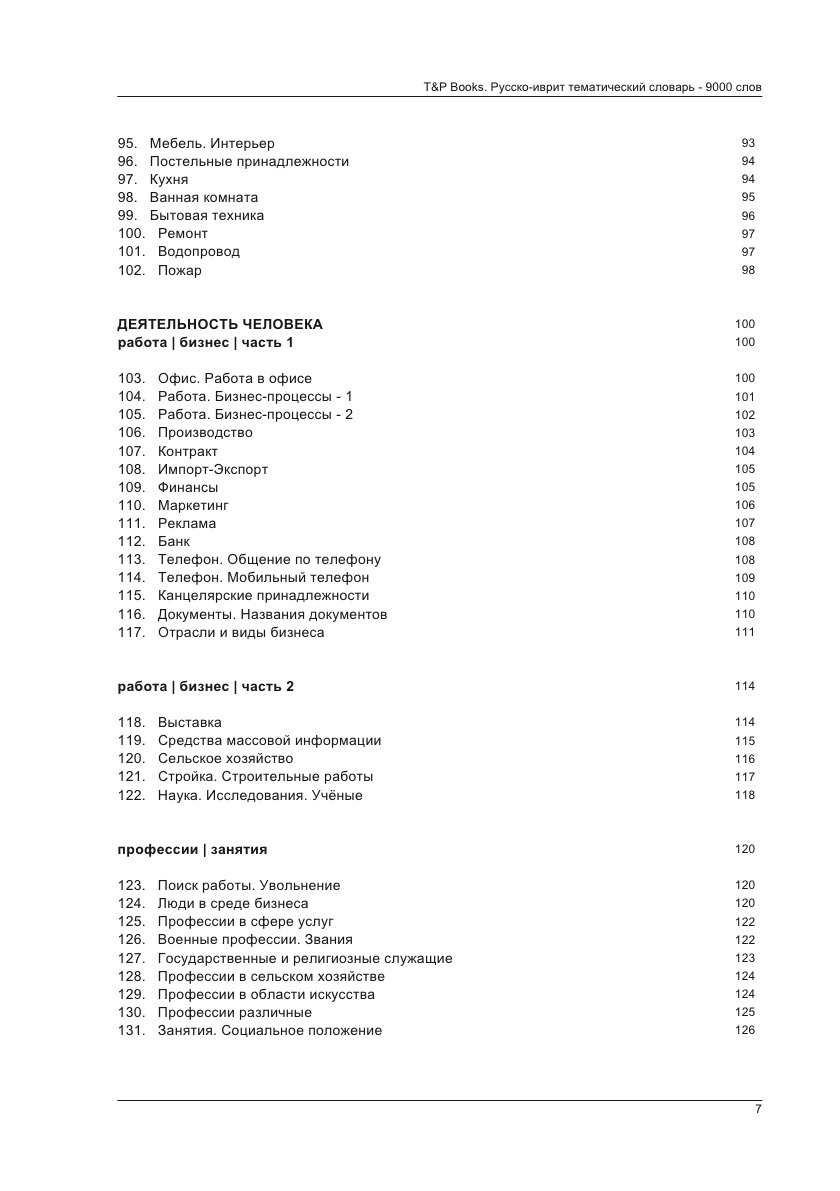 T&P Books. Русско-иврит тематический словарь - 9000 слов

95. Мебель. Интерьер 93
96. Постельные принадлежности 94
97. Кухня 94
98. Ванная комната 95
99. Бытовая техника 96
100. Ремонт 97
101. Водопровод 97
102. Пожар 98

ДЕЯТЕЛЬНОСТЬ ЧЕЛОВЕКА 100
работа | бизнес | часть 1 100

103. Офис. Работа в офисе 100
104. Работа. Бизнес-процессы - 1 101
105. Работа. Бизнес-процессы - 2 102
106. Производство 103
107. Контракт 104
108. Импорт-Экспорт 105
109. Финансы 105
110. Маркетинг 106
111. Реклама 107
112. Банк 108
113. Телефон. Общение по телефону 108
114. Телефон. Мобильный телефон 109
115. Канцелярские принадлежности 110
116. Документы. Названия документов 110
117. Отрасли и виды бизнеса 111

работа | бизнес | часть 2 114

118. Выставка 114
119. Средства массовой информации 115
120. Сельское хозяйство 116
121. Стройка. Строительные работы 117
122. Наука. Исследования. Учёные 118

профессии | занятия 120

123. Поиск работы. Увольнение 120
124. Люди в среде бизнеса 120
125. Профессии в сфере услуг 122
126. Военные профессии. Звания 122
127. Государственные и религиозные служащие 123
128. Профессии в сельском хозяйстве 124
129. Профессии в области искусства 124
130. Профессии различные 125
131. Занятия. Социальное положение 126

7